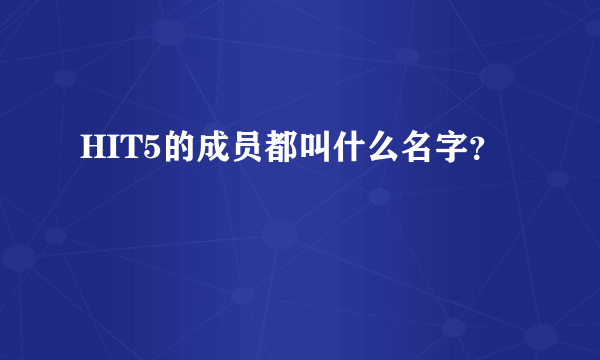 HIT5的成员都叫什么名字?